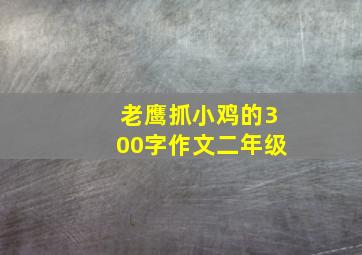 老鹰抓小鸡的300字作文二年级